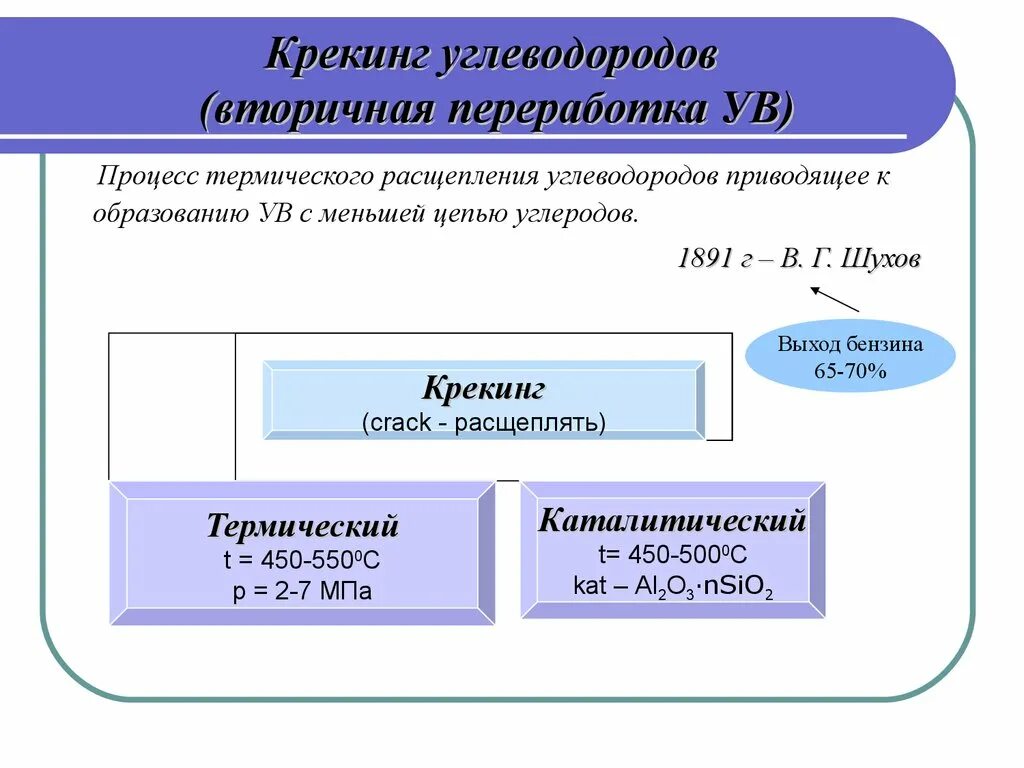 Крекинг углеводородов
(вторичная переработка УВ)

Процесс термического расщепления углеводородов приводящее к образованию УВ с меньшей цепью углеродов.

1891 г – В. Г. Шухов

Выход бензина 65-70%

Крекинг
(crack - расщеплять)

Термический
t = 450-550$^0$C
p = 2-7 МПа

Каталитический
t= 450-500$^0$C
kat – $Al_2O_3 \cdot nSiO_2$